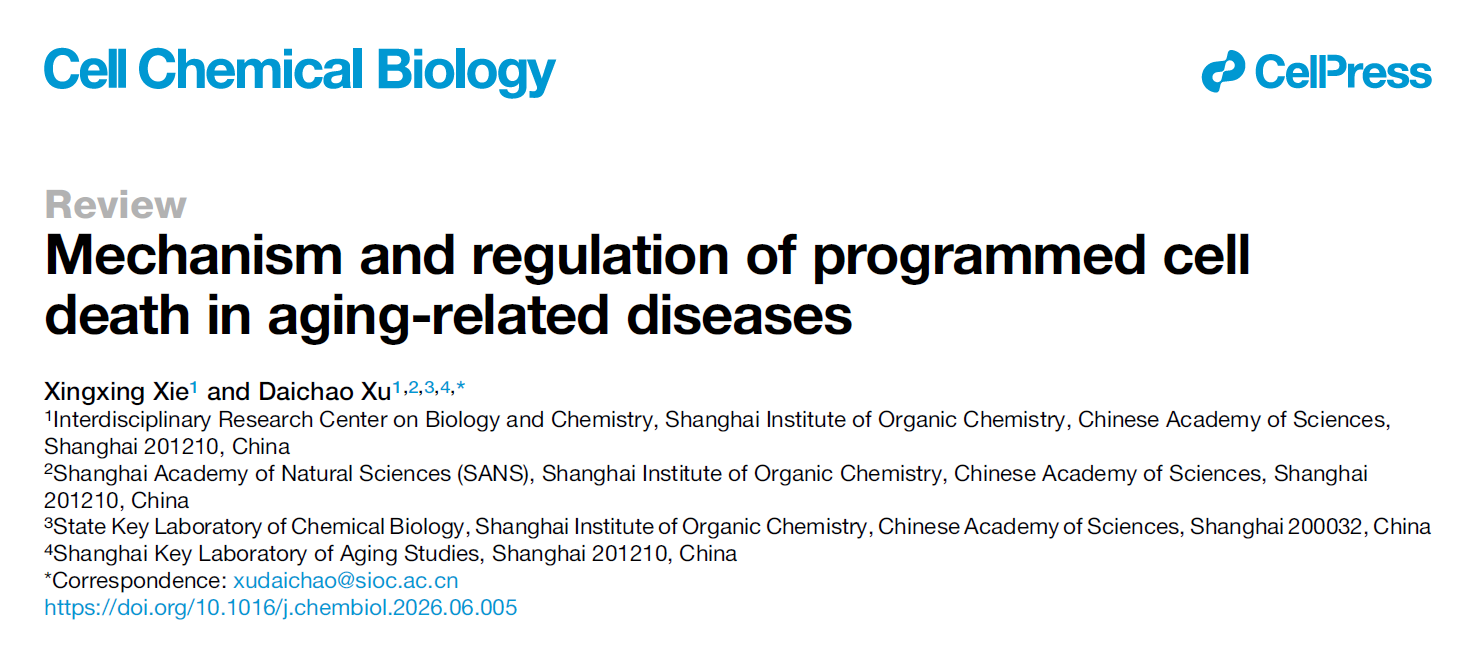 Cell Chemical Biology

CellPress

Review

Mechanism and regulation of programmed cell death in aging-related diseases

Xingxing Xie$^{1}$ and Daichao Xu$^{1,2,3,4,*}$

$^{1}$Interdisciplinary Research Center on Biology and Chemistry, Shanghai Institute of Organic Chemistry, Chinese Academy of Sciences, Shanghai 201210, China

$^{2}$Shanghai Academy of Natural Sciences (SANS), Shanghai Institute of Organic Chemistry, Chinese Academy of Sciences, Shanghai 201210, China

$^{3}$State Key Laboratory of Chemical Biology, Shanghai Institute of Organic Chemistry, Chinese Academy of Sciences, Shanghai 200032, China

$^{4}$Shanghai Key Laboratory of Aging Studies, Shanghai 201210, China

*Correspondence: xudaichao@sioc.ac.cn

https://doi.org/10.1016/j.chembiol.2026.06.005